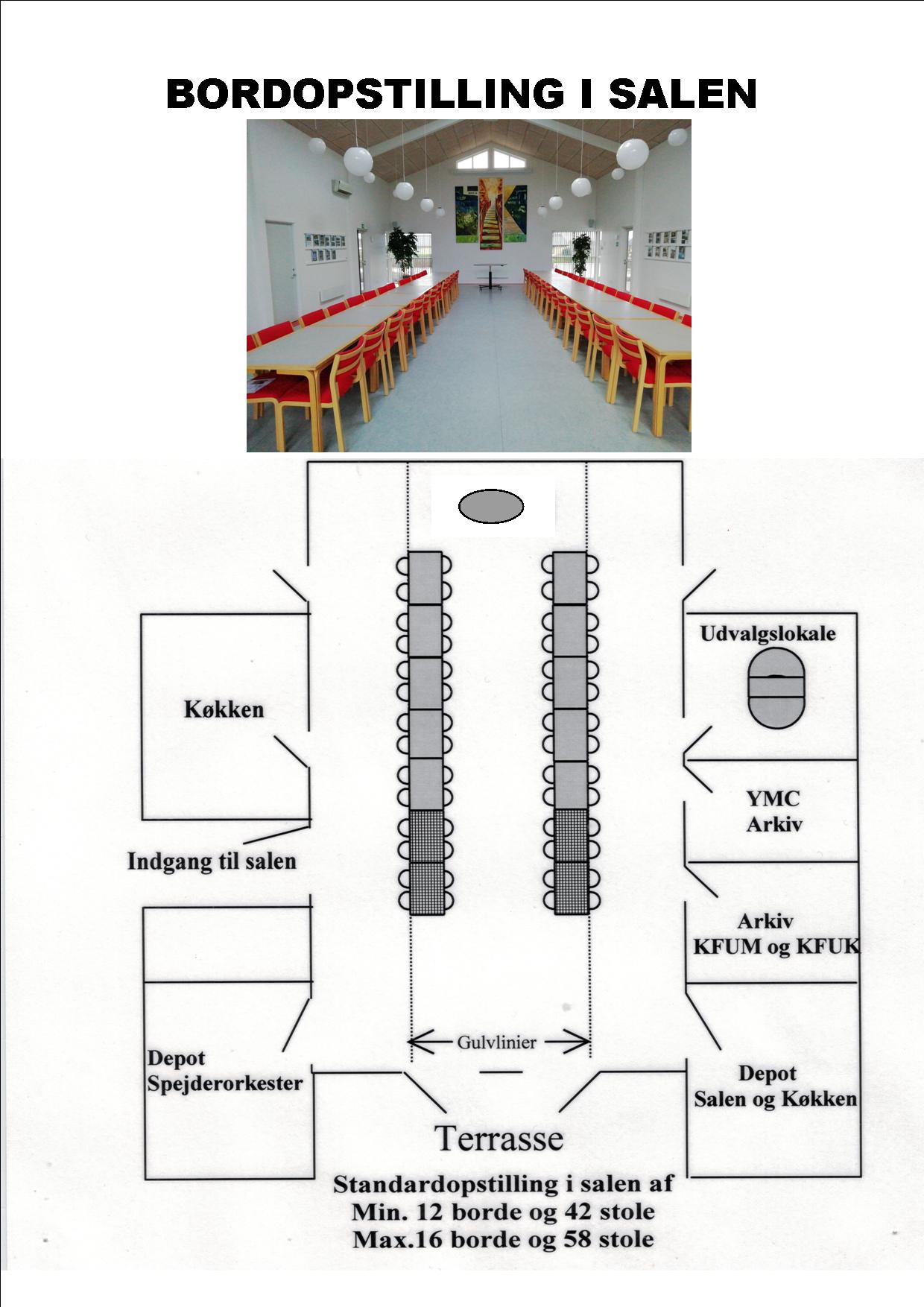 BORDOPSTILLING I SALEN

Udvalgslokale

Køkken

YMC
Arkiv

Indgang til salen

Arkiv
KFUM og KFUK

Gulvlinier

Depot
Spejderorkester

Depot
Salen og Køkken

Terrasse

Standardopstilling i salen af
Min. 12 borde og 42 stole
Max.16 borde og 58 stole